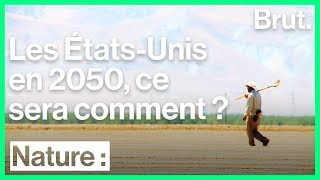 Brut.

Les États-Unis en 2050, ce sera comment ?

Nature :